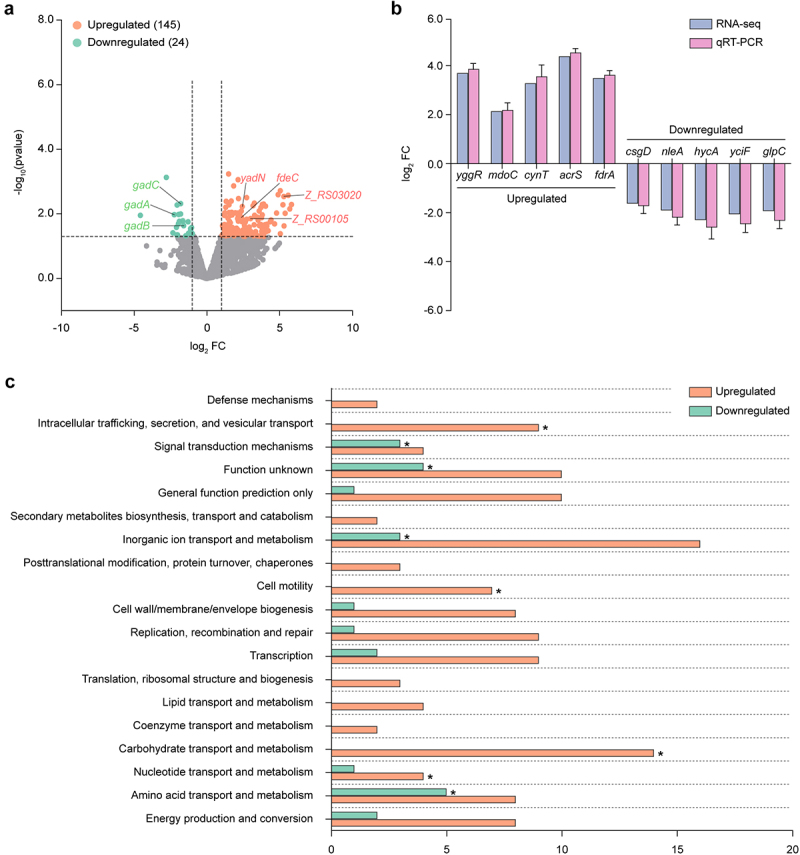 a

Upregulated (145)
Downregulated (24)

8.0
6.0
4.0
2.0
0.0

$-\log_{10}$(pvalue)

gadC
gadA
gadB
yadN
fdeC
Z_RS03020
Z_RS00105

-10
-5
0
5
10

$\log_2$ FC

b

RNA-seq
qRT-PCR

6.0
4.0
2.0
0.0
-2.0
-4.0
-6.0

$\log_2$ FC

yggR
mdoC
cynT
acrS
fdrA
Upregulated

Downregulated
csgD
nleA
hycA
yciF
glpC

c

Upregulated
Downregulated

Defense mechanisms
Intracellular trafficking, secretion, and vesicular transport *
Signal transduction mechanisms *
Function unknown *
General function prediction only
Secondary metabolites biosynthesis, transport and catabolism
Inorganic ion transport and metabolism *
Posttranslational modification, protein turnover, chaperones
Cell motility *
Cell wall/membrane/envelope biogenesis
Replication, recombination and repair
Transcription
Translation, ribosomal structure and biogenesis
Lipid transport and metabolism
Coenzyme transport and metabolism
Carbohydrate transport and metabolism *
Nucleotide transport and metabolism *
Amino acid transport and metabolism *
Energy production and conversion

0
5
10
15
20